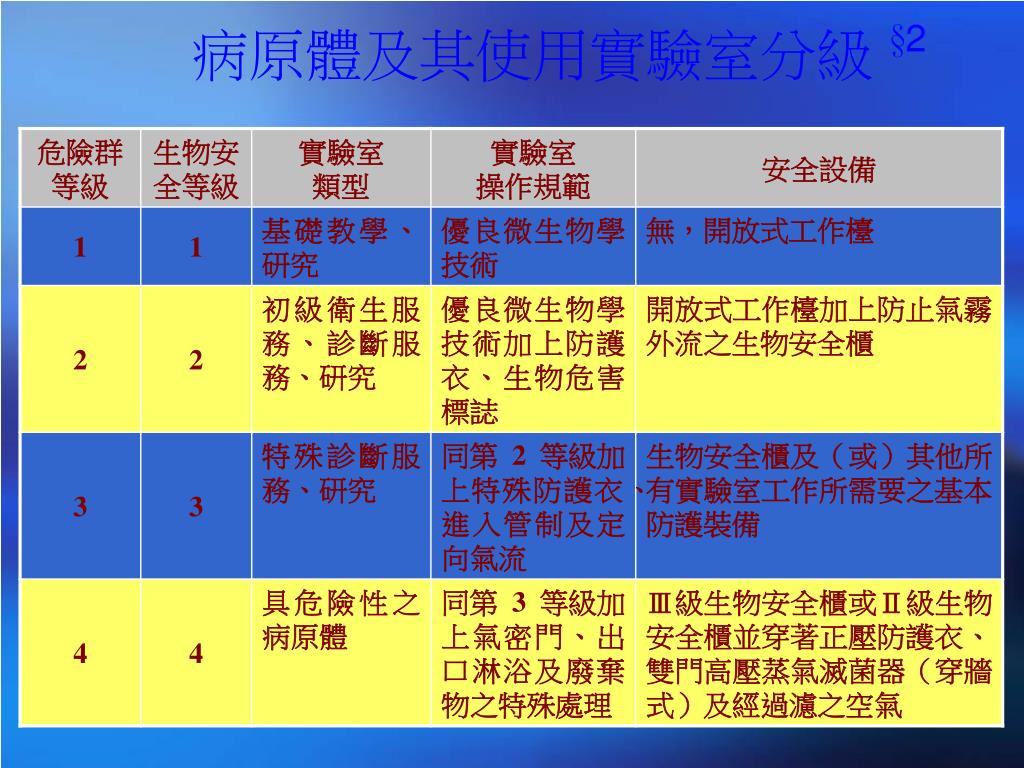 病原體及其使用實驗室分級 §2

| 危險群等級 | 生物安全等級 | 實驗室類型 | 實驗室操作規範 | 安全設備 |
|---|---|---|---|---|
| 1 | 1 | 基礎教學、研究 | 優良微生物學技術 | 無，開放式工作檯 |
| 2 | 2 | 初級衛生服務、診斷服務、研究 | 優良微生物學技術加上防護衣、生物危害標誌 | 開放式工作檯加上防止氣霧外流之生物安全櫃 |
| 3 | 3 | 特殊診斷服務、研究 | 同第 2 等級加上特殊防護衣、進入管制及定向氣流 | 生物安全櫃及（或）其他所有實驗室工作所需要之基本防護裝備 |
| 4 | 4 | 具危險性之病原體 | 同第 3 等級加上氣密門、出口淋浴及廢棄物之特殊處理 | Ⅲ級生物安全櫃或Ⅱ級生物安全櫃並穿著正壓防護衣、雙門高壓蒸氣滅菌器（穿牆式）及經過濾之空氣 |